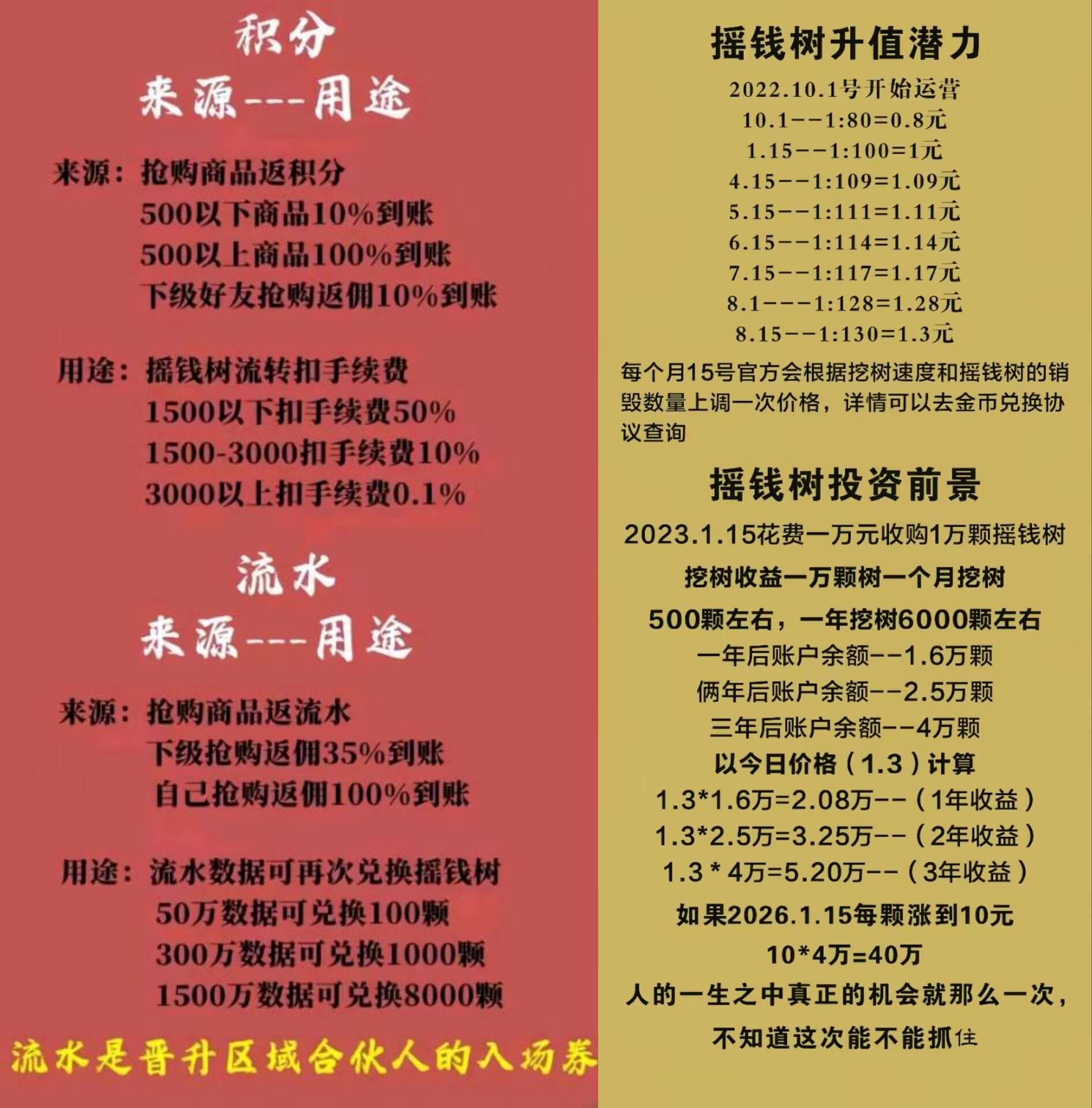 积分
来源---用途

来源：抢购商品返积分
500以下商品10%到账
500以上商品100%到账
下级好友抢购返佣10%到账

用途：摇钱树流转扣手续费
1500以下扣手续费50%
1500-3000扣手续费10%
3000以上扣手续费0.1%

流水
来源---用途

来源：抢购商品返流水
下级抢购返佣35%到账
自己抢购返佣100%到账

用途：流水数据可再次兑换摇钱树
50万数据可兑换100颗
300万数据可兑换1000颗
1500万数据可兑换8000颗

流水是晋升区域合伙人的入场券

摇钱树升值潜力
2022.10.1号开始运营
10.1--1:80=0.8元
1.15--1:100=1元
4.15--1:109=1.09元
5.15--1:111=1.11元
6.15--1:114=1.14元
7.15--1:117=1.17元
8.1---1:128=1.28元
8.15--1:130=1.3元
每个月15号官方会根据挖树速度和摇钱树的销毁数量上调一次价格，详情可以去金币兑换协议查询

摇钱树投资前景
2023.1.15花费一万元收购1万颗摇钱树
挖树收益一万颗树一个月挖树
500颗左右，一年挖树6000颗左右
一年后账户余额--1.6万颗
俩年后账户余额--2.5万颗
三年后账户余额--4万颗
以今日价格（1.3）计算
1.3*1.6万=2.08万--（1年收益）
1.3*2.5万=3.25万--（2年收益）
1.3 * 4万=5.20万--（3年收益）
如果2026.1.15每颗涨到10元
10*4万=40万
人的一生之中真正的机会就那么一次，
不知道这次能不能抓住